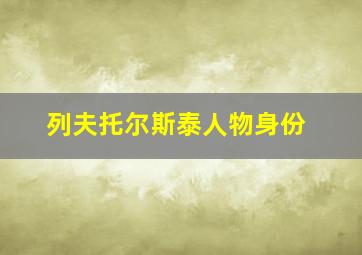 列夫托尔斯泰人物身份